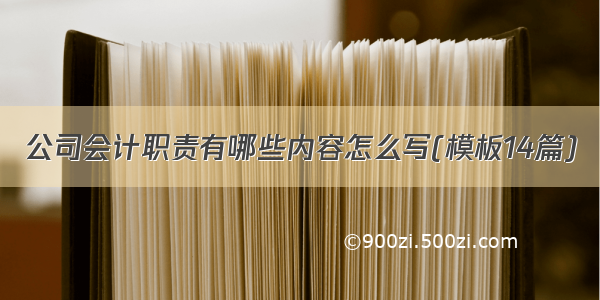 公司会计职责有哪些内容怎么写(模板14篇)

©900zi.500zi.com